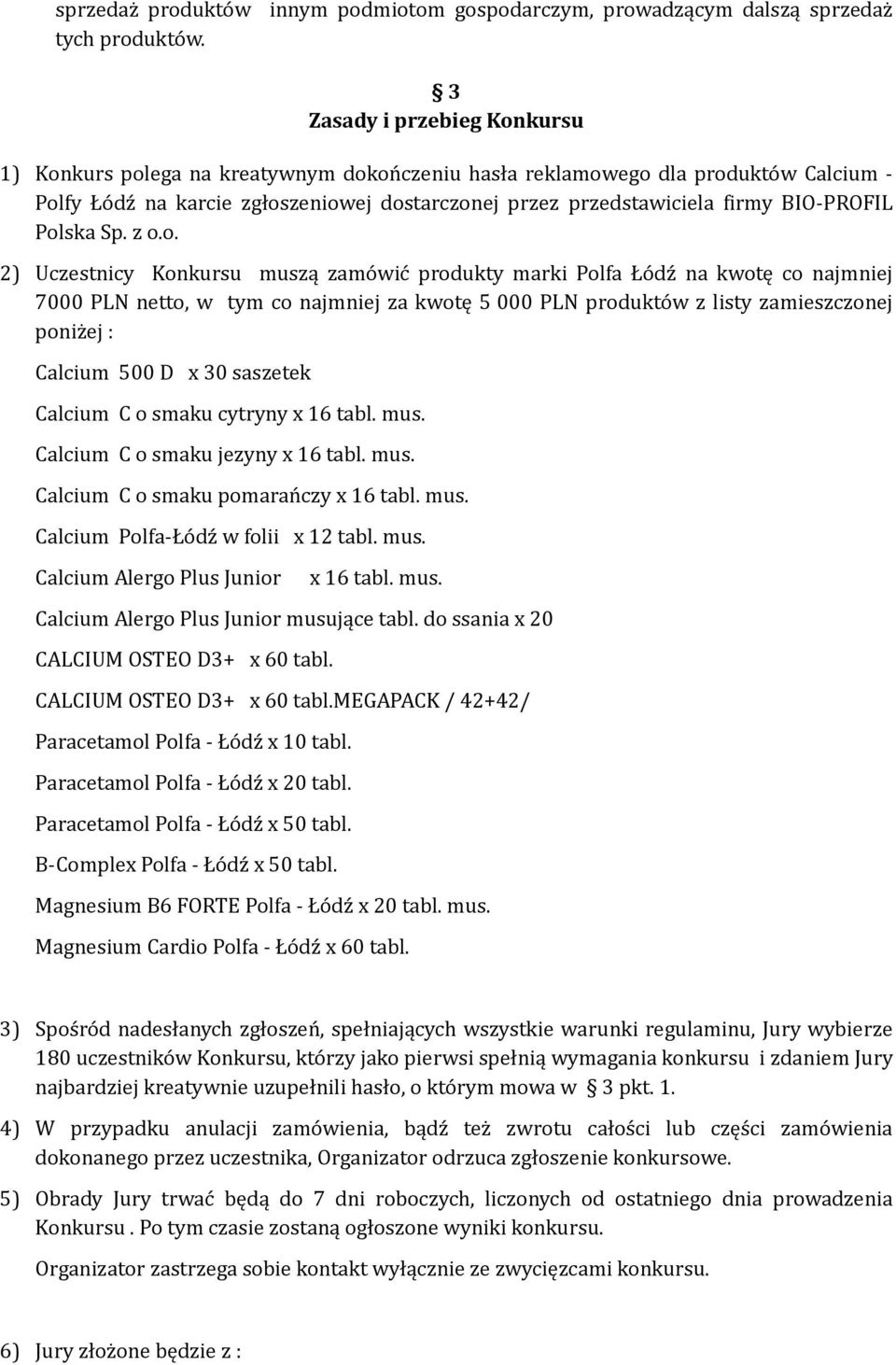 sprzedaż produktów innym podmiotom gospodarczym, prowadzącym dalszą sprzedaż tych produktów.

§ 3
Zasady i przebieg Konkursu

1) Konkurs polega na kreatywnym dokończeniu hasła reklamowego dla produktów Calcium - Polfy Łódź na karcie zgłoszeniowej dostarczonej przez przedstawiciela firmy BIO-PROFIL Polska Sp. z o.o.

2) Uczestnicy Konkursu muszą zamówić produkty marki Polfa Łódź na kwotę co najmniej 7000 PLN netto, w tym co najmniej za kwotę 5 000 PLN produktów z listy zamieszczonej poniżej :

Calcium 500 D x 30 saszetek

Calcium C o smaku cytryny x 16 tabl. mus.

Calcium C o smaku jezyny x 16 tabl. mus.

Calcium C o smaku pomarańczy x 16 tabl. mus.

Calcium Polfa-Łódź w folii x 12 tabl. mus.

Calcium Alergo Plus Junior x 16 tabl. mus.

Calcium Alergo Plus Junior musujące tabl. do ssania x 20

CALCIUM OSTEO D3+ x 60 tabl.

CALCIUM OSTEO D3+ x 60 tabl.MEGAPACK / 42+42/

Paracetamol Polfa - Łódź x 10 tabl.

Paracetamol Polfa - Łódź x 20 tabl.

Paracetamol Polfa - Łódź x 50 tabl.

B-Complex Polfa - Łódź x 50 tabl.

Magnesium B6 FORTE Polfa - Łódź x 20 tabl. mus.

Magnesium Cardio Polfa - Łódź x 60 tabl.

3) Spośród nadesłanych zgłoszeń, spełniających wszystkie warunki regulaminu, Jury wybierze 180 uczestników Konkursu, którzy jako pierwsi spełnią wymagania konkursu i zdaniem Jury najbardziej kreatywnie uzupełnili hasło, o którym mowa w § 3 pkt. 1.

4) W przypadku anulacji zamówienia, bądź też zwrotu całości lub części zamówienia dokonanego przez uczestnika, Organizator odrzuca zgłoszenie konkursowe.

5) Obrady Jury trwać będą do 7 dni roboczych, liczonych od ostatniego dnia prowadzenia Konkursu . Po tym czasie zostaną ogłoszone wyniki konkursu.

Organizator zastrzega sobie kontakt wyłącznie ze zwycięzcami konkursu.

6) Jury złożone będzie z :